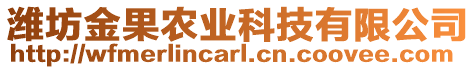 潍坊金果农业科技有限公司
http://wfmerlincarl.cn.coovee.com